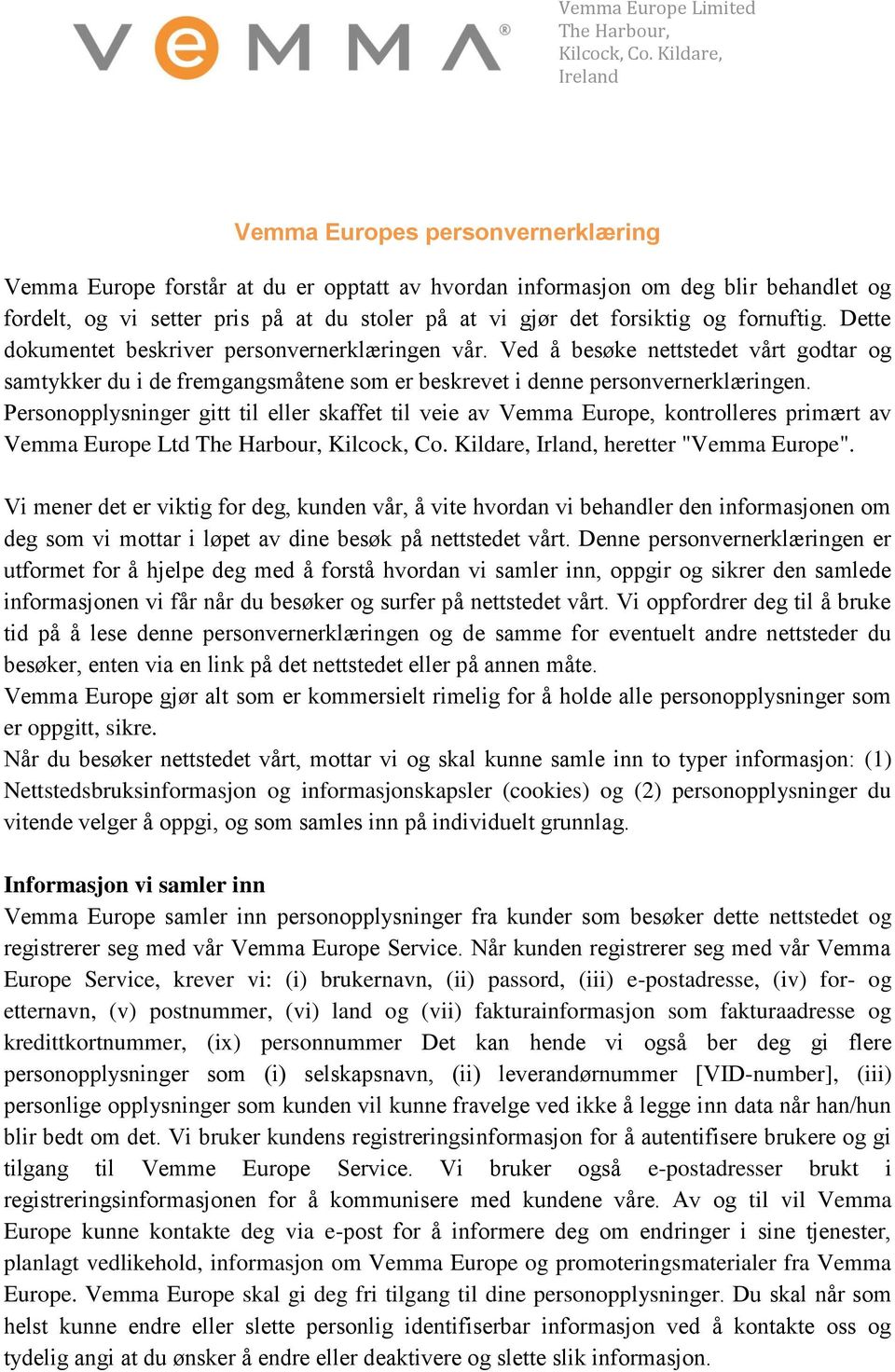 VEMMA®

Vemma Europe Limited
The Harbour,
Kilcock, Co. Kildare,
Ireland

Vemma Europes personvernerklæring

Vemma Europe forstår at du er opptatt av hvordan informasjon om deg blir behandlet og fordelt, og vi setter pris på at du stoler på at vi gjør det forsiktig og fornuftig. Dette dokumentet beskriver personvernerklæringen vår. Ved å besøke nettstedet vårt godtar og samtykker du i de fremgangsmåtene som er beskrevet i denne personvernerklæringen.
Personopplysninger gitt til eller skaffet til veie av Vemma Europe, kontrolleres primært av Vemma Europe Ltd The Harbour, Kilcock, Co. Kildare, Irland, heretter "Vemma Europe".

Vi mener det er viktig for deg, kunden vår, å vite hvordan vi behandler den informasjonen om deg som vi mottar i løpet av dine besøk på nettstedet vårt. Denne personvernerklæringen er utformet for å hjelpe deg med å forstå hvordan vi samler inn, oppgir og sikrer den samlede informasjonen vi får når du besøker og surfer på nettstedet vårt. Vi oppfordrer deg til å bruke tid på å lese denne personvernerklæringen og de samme for eventuelt andre nettsteder du besøker, enten via en link på det nettstedet eller på annen måte.
Vemma Europe gjør alt som er kommersielt rimelig for å holde alle personopplysninger som er oppgitt, sikre.
Når du besøker nettstedet vårt, mottar vi og skal kunne samle inn to typer informasjon: (1) Nettstedsbruksinformasjon og informasjonskapsler (cookies) og (2) personopplysninger du vitende velger å oppgi, og som samles inn på individuelt grunnlag.

Informasjon vi samler inn
Vemma Europe samler inn personopplysninger fra kunder som besøker dette nettstedet og registrerer seg med vår Vemma Europe Service. Når kunden registrerer seg med vår Vemma Europe Service, krever vi: (i) brukernavn, (ii) passord, (iii) e-postadresse, (iv) for- og etternavn, (v) postnummer, (vi) land og (vii) fakturainformasjon som fakturaadresse og kredittkortnummer, (ix) personnummer Det kan hende vi også ber deg gi flere personopplysninger som (i) selskapsnavn, (ii) leverandørnummer [VID-number], (iii) personlige opplysninger som kunden vil kunne fravelge ved ikke å legge inn data når han/hun blir bedt om det. Vi bruker kundens registreringsinformasjon for å autentifisere brukere og gi tilgang til Vemme Europe Service. Vi bruker også e-postadresser brukt i registreringsinformasjonen for å kommunisere med kundene våre. Av og til vil Vemma Europe kunne kontakte deg via e-post for å informere deg om endringer i sine tjenester, planlagt vedlikehold, informasjon om Vemma Europe og promoteringsmaterialer fra Vemma Europe. Vemma Europe skal gi deg fri tilgang til dine personopplysninger. Du skal når som helst kunne endre eller slette personlig identifiserbar informasjon ved å kontakte oss og tydelig angi at du ønsker å endre eller deaktivere og slette slik informasjon.